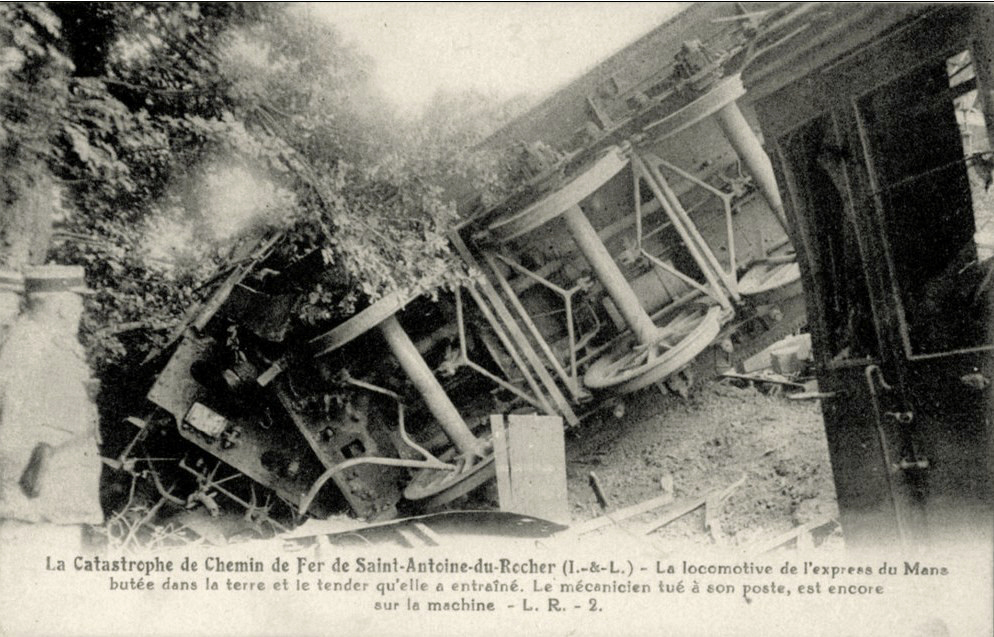 La Catastrophe de Chemin de Fer de Saint-Antoine-du-Rocher (I.-&-L.) - La locomotive de l'express du Mans butée dans la terre et le tender qu'elle a entraîné. Le mécanicien tué à son poste, est encore sur la machine - L. R. - 2.